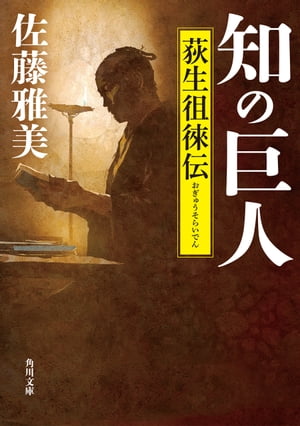 知の巨人

荻生徂徠伝
おぎゅうそらいでん

佐藤雅美

角川文庫